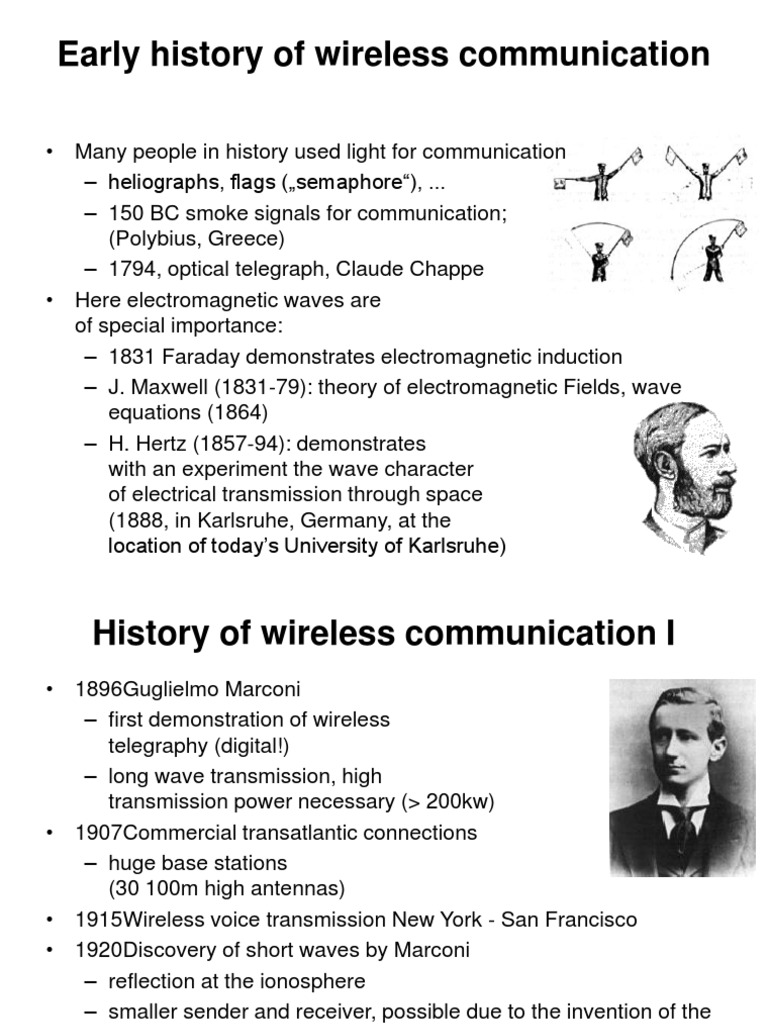 Early history of wireless communication

• Many people in history used light for communication
– heliographs, flags („semaphore“), ...
– 150 BC smoke signals for communication; (Polybius, Greece)
– 1794, optical telegraph, Claude Chappe
• Here electromagnetic waves are of special importance:
– 1831 Faraday demonstrates electromagnetic induction
– J. Maxwell (1831-79): theory of electromagnetic Fields, wave equations (1864)
– H. Hertz (1857-94): demonstrates with an experiment the wave character of electrical transmission through space (1888, in Karlsruhe, Germany, at the location of today's University of Karlsruhe)

History of wireless communication I

• 1896Guglielmo Marconi
– first demonstration of wireless telegraphy (digital!)
– long wave transmission, high transmission power necessary (> 200kw)
• 1907Commercial transatlantic connections
– huge base stations (30 100m high antennas)
• 1915Wireless voice transmission New York - San Francisco
• 1920Discovery of short waves by Marconi
– reflection at the ionosphere
– smaller sender and receiver, possible due to the invention of the